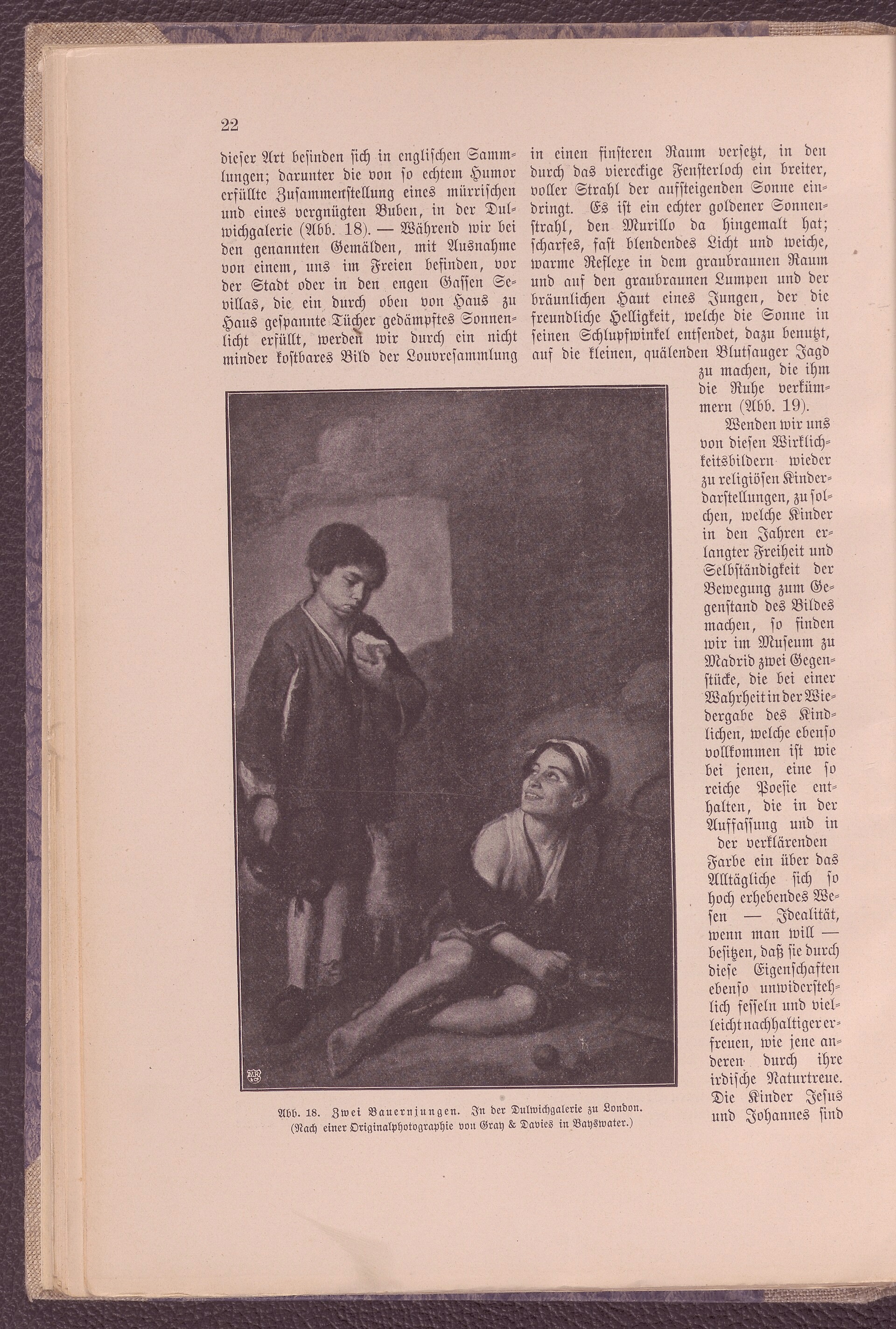 22

dieser Art befinden sich in englischen Sammlungen; darunter die von so echtem Humor erfüllte Zusammenstellung eines mürrischen und eines vergnügten Buben, in der Dulwichgalerie (Abb. 18). — Während wir bei den genannten Gemälden, mit Ausnahme von einem, uns im Freien befinden, vor der Stadt oder in den engen Gassen Sevillas, die ein durch oben von Haus zu Haus gespannte Tücher gedämpftes Sonnenlicht erfüllt, werden wir durch ein nicht minder kostbares Bild der Louvresammlung in einen finsteren Raum versetzt, in den durch das viereckige Fensterloch ein breiter, voller Strahl der aufsteigenden Sonne eindringt. Es ist ein echter goldener Sonnenstrahl, den Murillo da hingemalt hat; scharfes, fast blendendes Licht und weiche, warme Reflexe in dem graubraunen Raum und auf den graubraunen Lumpen und der bräunlichen Haut eines Jungen, der die freundliche Helligkeit, welche die Sonne in seinen Schlupfwinkel entsendet, dazu benutzt, auf die kleinen, quälenden Blutsauger Jagd zu machen, die ihm die Ruhe verkümmern (Abb. 19).

Wenden wir uns von diesen Wirklichkeitsbildern wieder zu religiösen Kinderdarstellungen, zu solchen, welche Kinder in den Jahren erlangter Freiheit und Selbständigkeit der Bewegung zum Gegenstand des Bildes machen, so finden wir im Museum zu Madrid zwei Gegenstücke, die bei einer Wahrheit in der Wiedergabe des Kindlichen, welche ebenso vollkommen ist wie bei jenen, eine so reiche Poesie enthalten, die in der Auffassung und in der verklärenden Farbe ein über das Alltägliche sich so hoch erhebendes Wesen — Idealität, wenn man will — besitzen, daß sie durch diese Eigenschaften ebenso unwiderstehlich fesseln und vielleicht nachhaltiger erfreuen, wie jene anderen durch ihre irdische Naturtreue. Die Kinder Jesus und Johannes sind

Abb. 18. Zwei Bauernjungen. In der Dulwichgalerie zu London. (Nach einer Originalphotographie von Gray & Davies in Bayswater.)